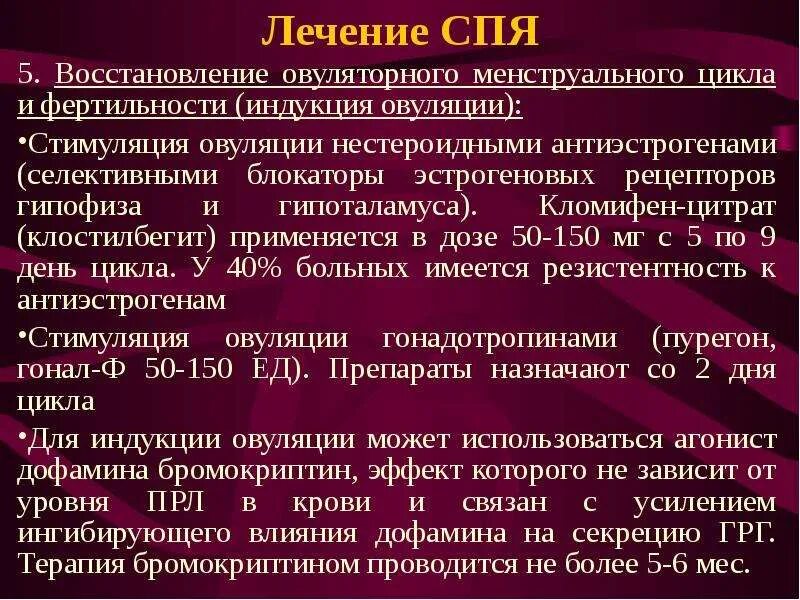 Лечение СПЯ

5. Восстановление овуляторного менструального цикла и фертильности (индукция овуляции):

•Стимуляция овуляции нестероидными антиэстрогенами (селективными блокаторы эстрогеновых рецепторов гипофиза и гипоталамуса). Кломифен-цитрат (клостилбегит) применяется в дозе 50-150 мг с 5 по 9 день цикла. У 40% больных имеется резистентность к антиэстрогенам

•Стимуляция овуляции гонадотропинами (пурегон, гонал-Ф 50-150 ЕД). Препараты назначают со 2 дня цикла

•Для индукции овуляции может использоваться агонист дофамина бромокриптин, эффект которого не зависит от уровня ПРЛ в крови и связан с усилением ингибирующего влияния дофамина на секрецию ГРГ. Терапия бромокриптином проводится не более 5-6 мес.